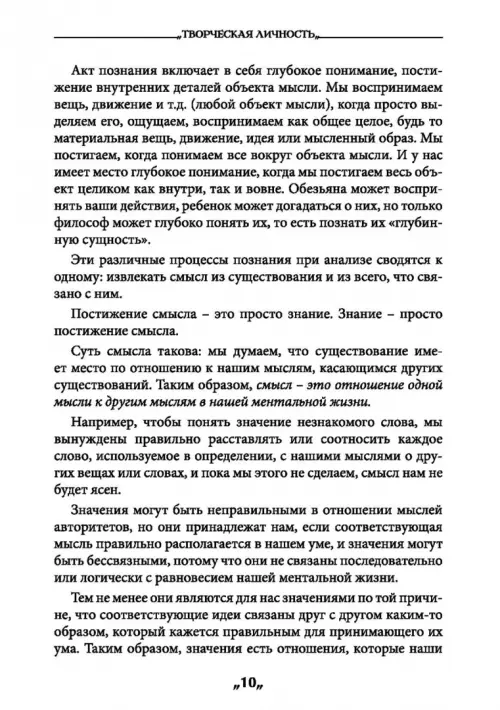 „ТВОРЧЕСКАЯ ЛИЧНОСТЬ„

Акт познания включает в себя глубокое понимание, постижение внутренних деталей объекта мысли. Мы воспринимаем вещь, движение и т.д. (любой объект мысли), когда просто выделяем его, ощущаем, воспринимаем как общее целое, будь то материальная вещь, движение, идея или мысленный образ. Мы постигаем, когда понимаем все вокруг объекта мысли. И у нас имеет место глубокое понимание, когда мы постигаем весь объект целиком как внутри, так и вовне. Обезьяна может воспринять ваши действия, ребенок может догадаться о них, но только философ может глубоко понять их, то есть познать их «глубинную сущность».

Эти различные процессы познания при анализе сводятся к одному: извлекать смысл из существования и из всего, что связано с ним.

Постижение смысла – это просто знание. Знание – просто постижение смысла.

Суть смысла такова: мы думаем, что существование имеет место по отношению к нашим мыслям, касающимся других существований. Таким образом, смысл – это отношение одной мысли к другим мыслям в нашей ментальной жизни.

Например, чтобы понять значение незнакомого слова, мы вынуждены правильно расставлять или соотносить каждое слово, используемое в определении, с нашими мыслями о других вещах или словах, и пока мы этого не сделаем, смысл нам не будет ясен.

Значения могут быть неправильными в отношении мыслей авторитетов, но они принадлежат нам, если соответствующая мысль правильно располагается в нашем уме, и значения могут быть бессвязными, потому что они не связаны последовательно или логически с равновесием нашей ментальной жизни.

Тем не менее они являются для нас значениями по той причине, что соответствующие идеи связаны друг с другом каким-то образом, который кажется правильным для принимающего их ума. Таким образом, значения есть отношения, которые наши

„10„